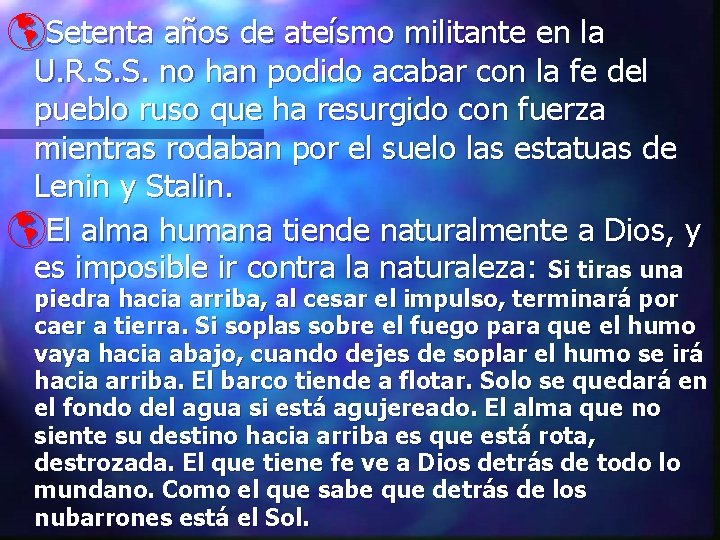 Setenta años de ateísmo militante en la U.R.S.S. no han podido acabar con la fe del pueblo ruso que ha resurgido con fuerza mientras rodaban por el suelo las estatuas de Lenin y Stalin.

El alma humana tiende naturalmente a Dios, y es imposible ir contra la naturaleza: Si tiras una piedra hacia arriba, al cesar el impulso, terminará por caer a tierra. Si soplas sobre el fuego para que el humo vaya hacia abajo, cuando dejes de soplar el humo se irá hacia arriba. El barco tiende a flotar. Solo se quedará en el fondo del agua si está agujereado. El alma que no siente su destino hacia arriba es que está rota, destrozada. El que tiene fe ve a Dios detrás de todo lo mundano. Como el que sabe que detrás de los nubarrones está el Sol.